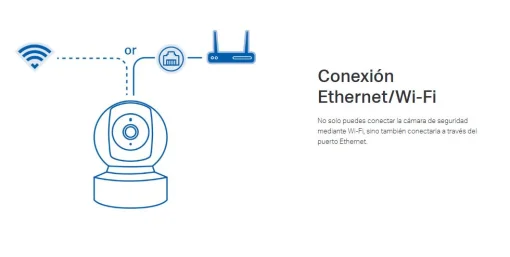 or

Conexión Ethernet/Wi-Fi

No solo puedes conectar la cámara de seguridad mediante Wi-Fi, sino también conectarla a través del puerto Ethernet.